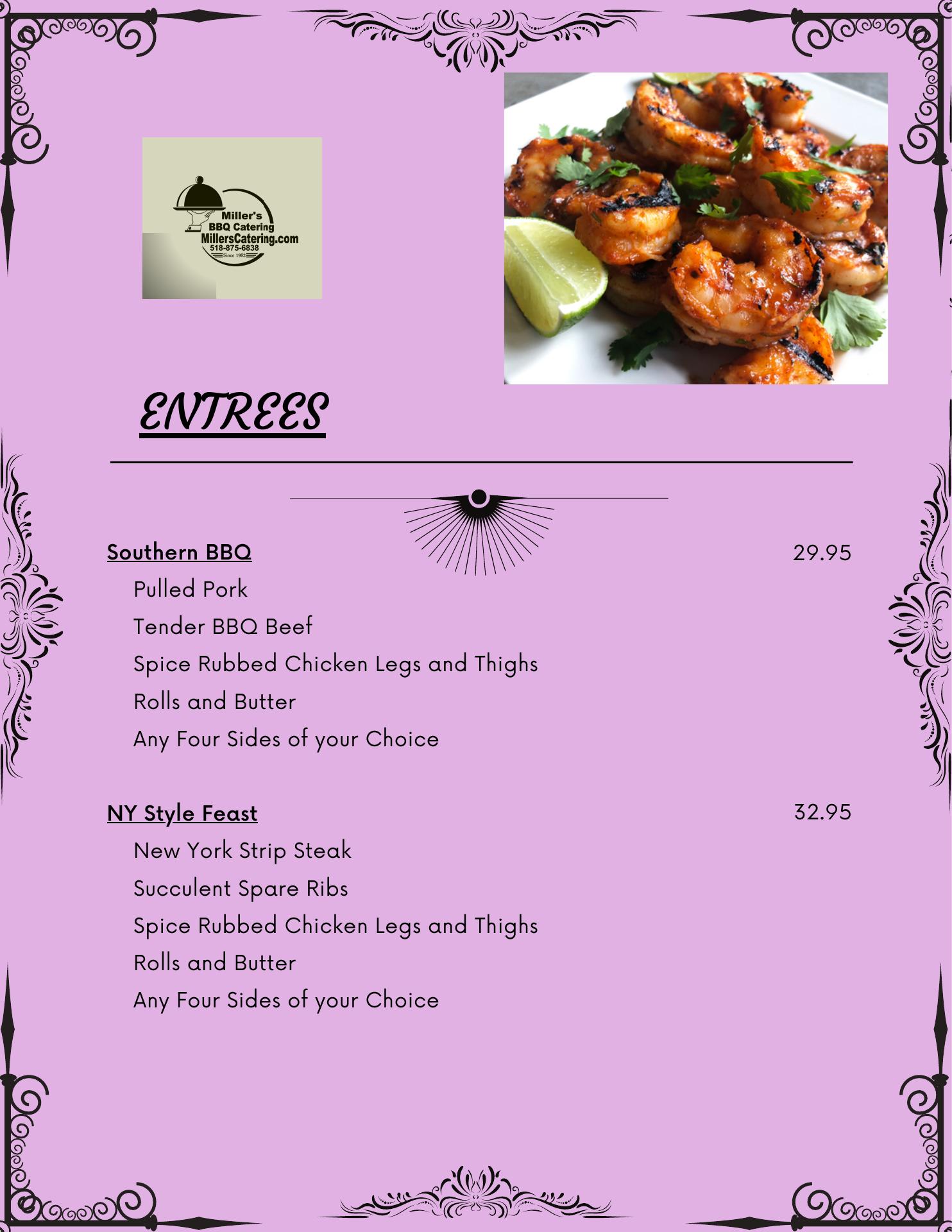 Miller's
BBQ Catering
MillersCatering.com
518-875-6838
Since 1982

ENTREES

Southern BBQ 29.95
Pulled Pork
Tender BBQ Beef
Spice Rubbed Chicken Legs and Thighs
Rolls and Butter
Any Four Sides of your Choice

NY Style Feast 32.95
New York Strip Steak
Succulent Spare Ribs
Spice Rubbed Chicken Legs and Thighs
Rolls and Butter
Any Four Sides of your Choice